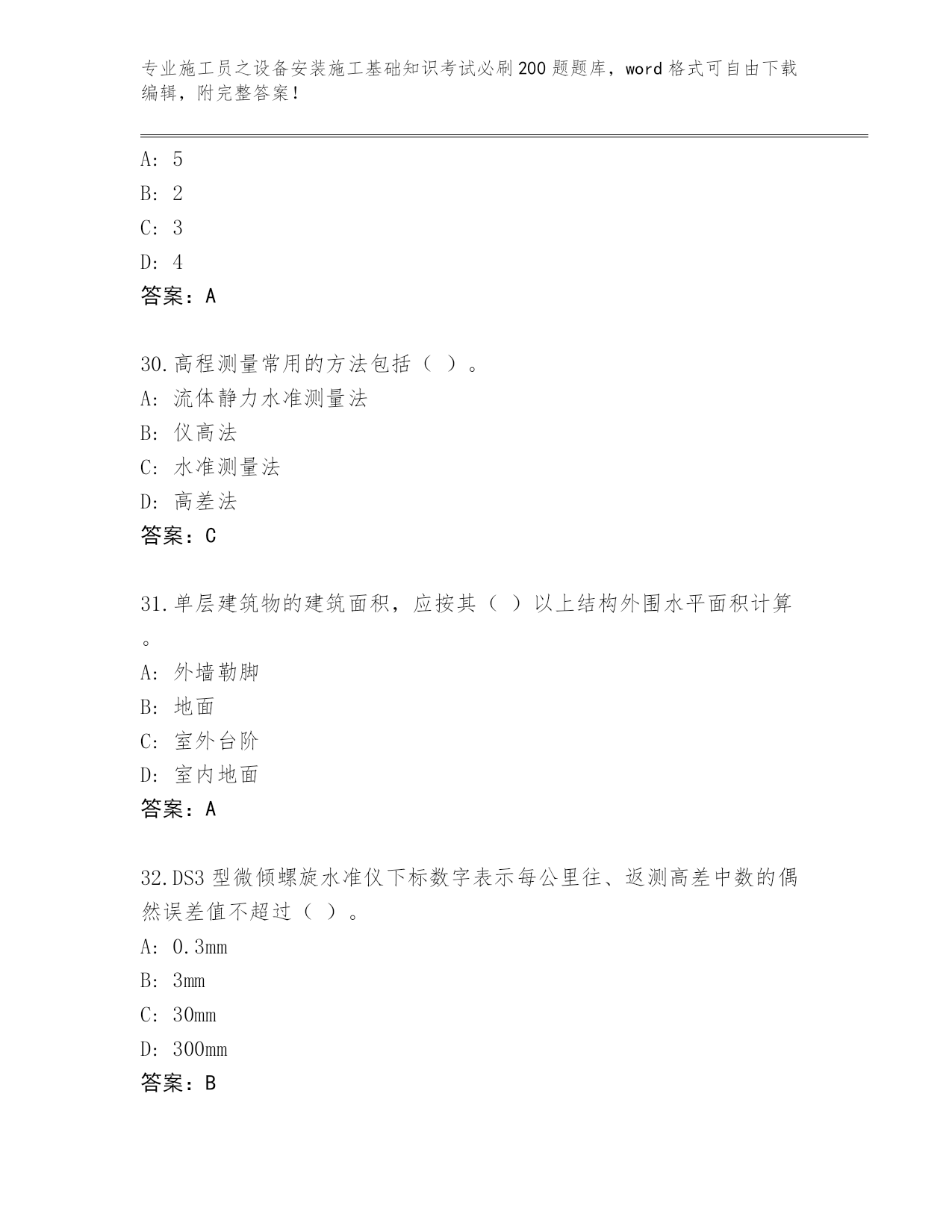 专业施工员之设备安装施工基础知识考试必刷200题题库，word格式可自由下载编辑，附完整答案！

A: 5
B: 2
C: 3
D: 4
答案：A

30.高程测量常用的方法包括（ ）。
A: 流体静力水准测量法
B: 仪高法
C: 水准测量法
D: 高差法
答案：C

31.单层建筑物的建筑面积，应按其（ ）以上结构外围水平面积计算。
A: 外墙勒脚
B: 地面
C: 室外台阶
D: 室内地面
答案：A

32.DS3型微倾螺旋水准仪下标数字表示每公里往、返测高差中数的偶然误差值不超过（ ）。
A: 0.3mm
B: 3mm
C: 30mm
D: 300mm
答案：B